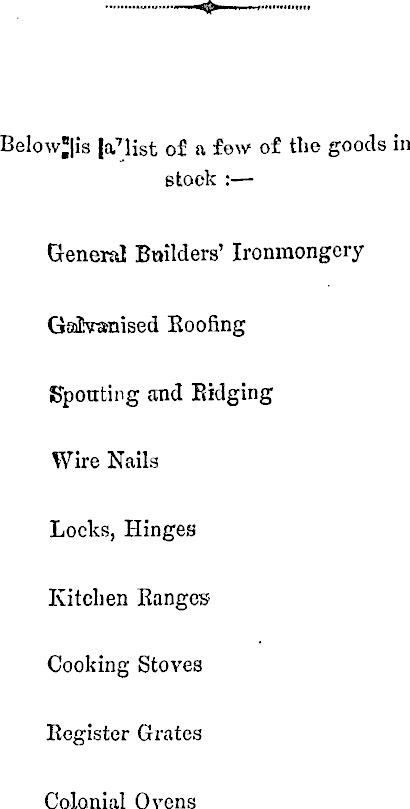 Below is a list of a few of the goods in stock :—

General Builders' Ironmongery

Galvanised Roofing

Spouting and Ridging

Wire Nails

Locks, Hinges

Kitchen Ranges

Cooking Stoves

Register Grates

Colonial Ovens